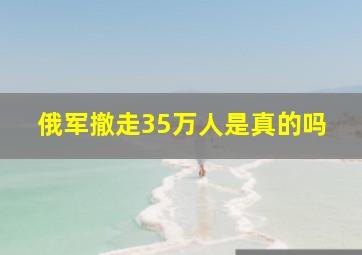 俄军撤走35万人是真的吗